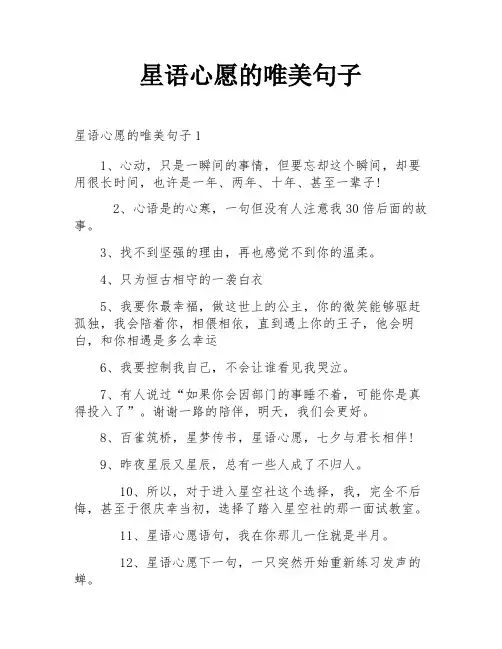 星语心愿的唯美句子

星语心愿的唯美句子1

1、心动，只是一瞬间的事情，但要忘却这个瞬间，却要用很长时间，也许是一年、两年、十年、甚至一辈子！

2、心语是的心寒，一句但没有人注意我30倍后面的故事。

3、找不到坚强的理由，再也感觉不到你的温柔。

4、只为恒古相守的一袭白衣

5、我要你最幸福，做这世上的公主，你的微笑能够驱赶孤独，我会陪着你，相偎相依，直到遇上你的王子，他会明白，和你相遇是多么幸运

6、我要控制我自己，不会让谁看见我哭泣。

7、有人说过“如果你会因部门的事睡不着，可能你是真得投入了”。谢谢一路的陪伴，明天，我们会更好。

8、百雀筑桥，星梦传书，星语心愿，七夕与君长相伴！

9、昨夜星辰又星辰，总有一些人成了不归人。

10、所以，对于进入星空社这个选择，我，完全不后悔，甚至于很庆幸当初，选择了踏入星空社的那一面试教室。

11、星语心愿语句，我在你那儿一住就是半月。

12、星语心愿下一句，一只突然开始重新练习发声的蝉。